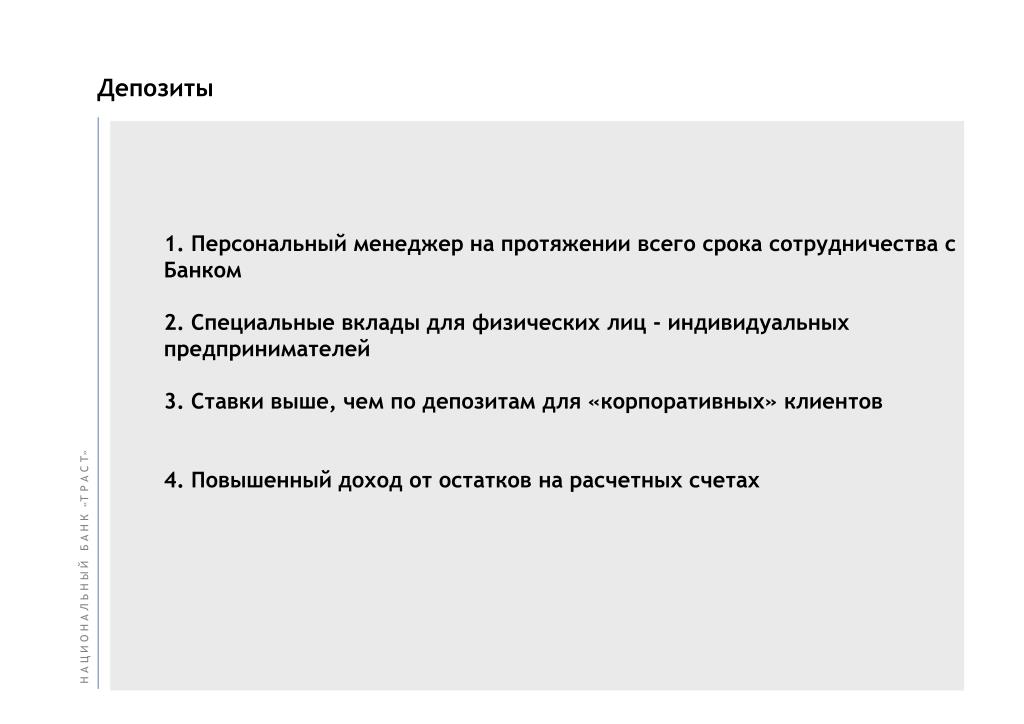 Депозиты

1. Персональный менеджер на протяжении всего срока сотрудничества с Банком

2. Специальные вклады для физических лиц - индивидуальных предпринимателей

3. Ставки выше, чем по депозитам для «корпоративных» клиентов

4. Повышенный доход от остатков на расчетных счетах

НАЦИОНАЛЬНЫЙ БАНК «ТРАСТ»